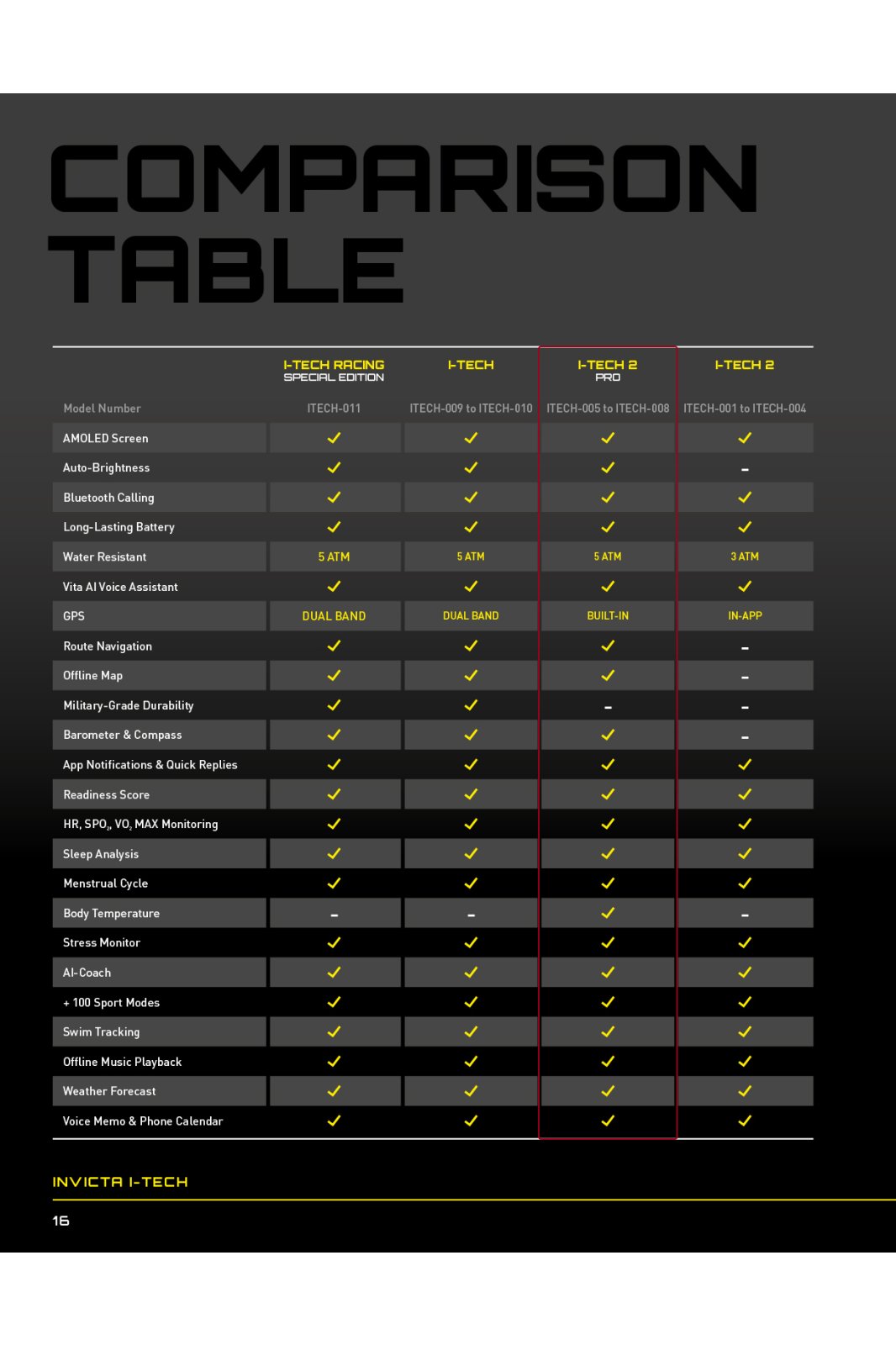 COMPARISON TABLE

|  | I-TECH RACING SPECIAL EDITION | I-TECH | I-TECH 2 PRO | I-TECH 2 |
|---|---|---|---|---|
| Model Number | ITECH-011 | ITECH-009 to ITECH-010 | ITECH-005 to ITECH-008 | ITECH-001 to ITECH-004 |
| AMOLED Screen | ✓ | ✓ | ✓ | ✓ |
| Auto-Brightness | ✓ | ✓ | ✓ | - |
| Bluetooth Calling | ✓ | ✓ | ✓ | ✓ |
| Long-Lasting Battery | ✓ | ✓ | ✓ | ✓ |
| Water Resistant | 5 ATM | 5 ATM | 5 ATM | 3 ATM |
| Vita AI Voice Assistant | ✓ | ✓ | ✓ | ✓ |
| GPS | DUAL BAND | DUAL BAND | BUILT-IN | IN-APP |
| Route Navigation | ✓ | ✓ | ✓ | - |
| Offline Map | ✓ | ✓ | ✓ | - |
| Military-Grade Durability | ✓ | ✓ | - | - |
| Barometer & Compass | ✓ | ✓ | ✓ | - |
| App Notifications & Quick Replies | ✓ | ✓ | ✓ | ✓ |
| Readiness Score | ✓ | ✓ | ✓ | ✓ |
| HR, $SPO_2$, $VO_2$ MAX Monitoring | ✓ | ✓ | ✓ | ✓ |
| Sleep Analysis | ✓ | ✓ | ✓ | ✓ |
| Menstrual Cycle | ✓ | ✓ | ✓ | ✓ |
| Body Temperature | - | - | ✓ | - |
| Stress Monitor | ✓ | ✓ | ✓ | ✓ |
| AI-Coach | ✓ | ✓ | ✓ | ✓ |
| + 100 Sport Modes | ✓ | ✓ | ✓ | ✓ |
| Swim Tracking | ✓ | ✓ | ✓ | ✓ |
| Offline Music Playback | ✓ | ✓ | ✓ | ✓ |
| Weather Forecast | ✓ | ✓ | ✓ | ✓ |
| Voice Memo & Phone Calendar | ✓ | ✓ | ✓ | ✓ |

INVICTA I-TECH

16